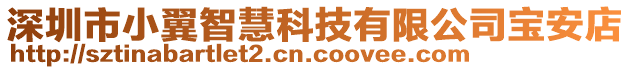 深圳市小翼智慧科技有限公司宝安店
http://sztinabartlet2.cn.coovee.com